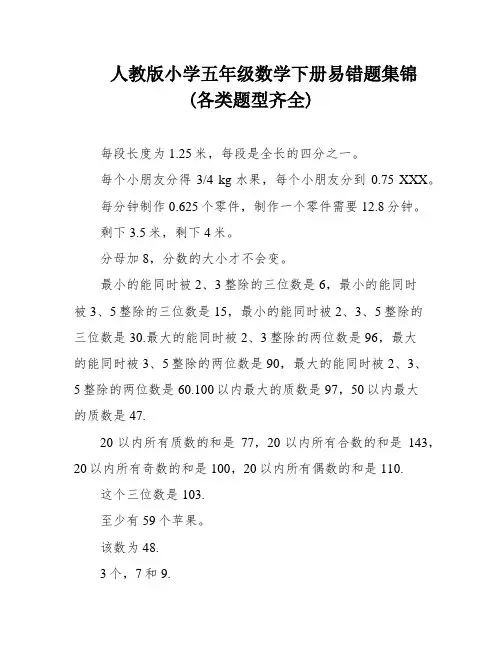 人教版小学五年级数学下册易错题集锦
(各类题型齐全)

每段长度为 1.25 米，每段是全长的四分之一。

每个小朋友分得 3/4 kg 水果，每个小朋友分到 0.75 XXX。

每分钟制作 0.625 个零件，制作一个零件需要 12.8 分钟。

剩下 3.5 米，剩下 4 米。

分母加 8，分数的大小才不会变。

最小的能同时被 2、3 整除的三位数是 6，最小的能同时被 3、5 整除的三位数是 15，最小的能同时被 2、3、5 整除的三位数是 30.最大的能同时被 2、3 整除的两位数是 96，最大的能同时被 3、5 整除的两位数是 90，最大的能同时被 2、3、5 整除的两位数是 60.100 以内最大的质数是 97，50 以内最大的质数是 47.

20 以内所有质数的和是 77，20 以内所有合数的和是 143，20 以内所有奇数的和是 100，20 以内所有偶数的和是 110.

这个三位数是 103.

至少有 59 个苹果。

该数为 48.

3 个，7 和 9.